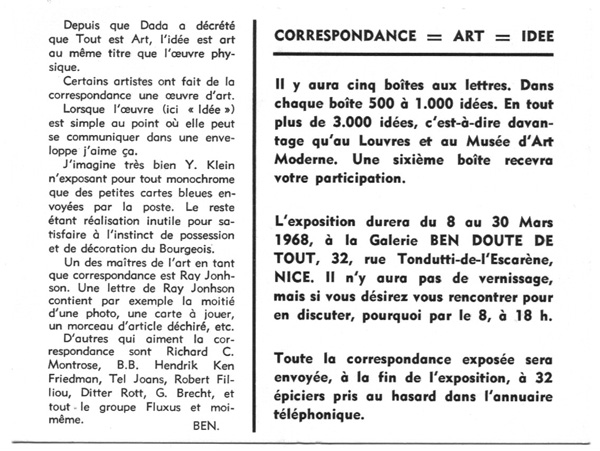 Depuis que Dada a décrété que Tout est Art, l'idée est art au même titre que l'œuvre physique.

Certains artistes ont fait de la correspondance une œuvre d'art.

Lorsque l'œuvre (ici « Idée ») est simple au point où elle peut se communiquer dans une enveloppe j'aime ça.

J'imagine très bien Y. Klein n'exposant pour tout monochrome que des petites cartes bleues envoyées par la poste. Le reste étant réalisation inutile pour satisfaire à l'instinct de possession et de décoration du Bourgeois.

Un des maitres de l'art en tant que correspondance est Ray Jonhson. Une lettre de Ray Jonhson contient par exemple la moitié d'une photo, une carte à jouer, un morceau d'article déchiré, etc.

D'autres qui aiment la correspondance sont Richard C. Montrose, B.B. Hendrik Ken Friedman, Tel Joans, Robert Filliou, Ditter Rott, G. Brecht, et tout le groupe Fluxus et moi-même.

BEN.

CORRESPONDANCE = ART = IDEE

Il y aura cinq boîtes aux lettres. Dans chaque boîte 500 à 1.000 idées. En tout plus de 3.000 idées, c'est-à-dire davantage qu'au Louvres et au Musée d'Art Moderne. Une sixième boîte recevra votre participation.

L'exposition durera du 8 au 30 Mars 1968, à la Galerie BEN DOUTE DE TOUT, 32, rue Tondutti-de-l'Escarène, NICE. Il n'y aura pas de vernissage, mais si vous désirez vous rencontrer pour en discuter, pourquoi par le 8, à 18 h.

Toute la correspondance exposée sera envoyée, à la fin de l'exposition, à 32 épiciers pris au hasard dans l'annuaire téléphonique.